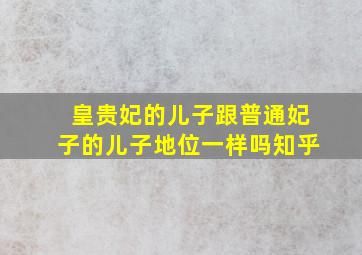 皇贵妃的儿子跟普通妃子的儿子地位一样吗知乎